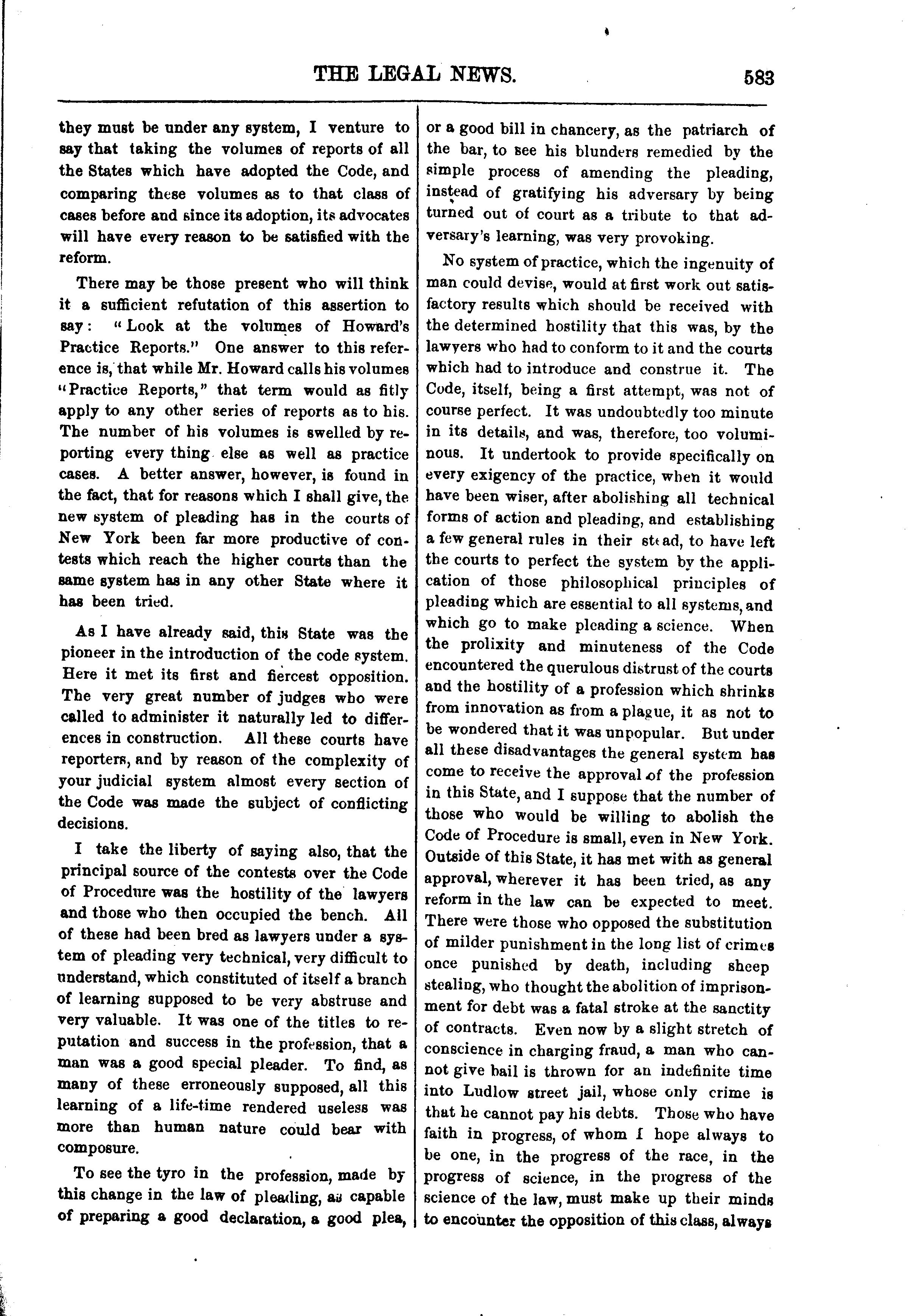 THE LEGAL NEWS. 583

they must be under any system, I venture to say that taking the volumes of reports of all the States which have adopted the Code, and comparing these volumes as to that class of cases before and since its adoption, its advocates will have every reason to be satisfied with the reform.

There may be those present who will think it a sufficient refutation of this assertion to say: "Look at the volumes of Howard's Practice Reports." One answer to this reference is, that while Mr. Howard calls his volumes "Practice Reports," that term would as fitly apply to any other series of reports as to his. The number of his volumes is swelled by reporting every thing else as well as practice cases. A better answer, however, is found in the fact, that for reasons which I shall give, the new system of pleading has in the courts of New York been far more productive of contests which reach the higher courts than the same system has in any other State where it has been tried.

As I have already said, this State was the pioneer in the introduction of the code system. Here it met its first and fiercest opposition. The very great number of judges who were called to administer it naturally led to differences in construction. All these courts have reporters, and by reason of the complexity of your judicial system almost every section of the Code was made the subject of conflicting decisions.

I take the liberty of saying also, that the principal source of the contests over the Code of Procedure was the hostility of the lawyers and those who then occupied the bench. All of these had been bred as lawyers under a system of pleading very technical, very difficult to understand, which constituted of itself a branch of learning supposed to be very abstruse and very valuable. It was one of the titles to reputation and success in the profession, that a man was a good special pleader. To find, as many of these erroneously supposed, all this learning of a life-time rendered useless was more than human nature could bear with composure.

To see the tyro in the profession, made by this change in the law of pleading, as capable of preparing a good declaration, a good plea, or a good bill in chancery, as the patriarch of the bar, to see his blunders remedied by the simple process of amending the pleading, instead of gratifying his adversary by being turned out of court as a tribute to that adversary's learning, was very provoking.

No system of practice, which the ingenuity of man could devise, would at first work out satisfactory results which should be received with the determined hostility that this was, by the lawyers who had to conform to it and the courts which had to introduce and construe it. The Code, itself, being a first attempt, was not of course perfect. It was undoubtedly too minute in its details, and was, therefore, too voluminous. It undertook to provide specifically on every exigency of the practice, when it would have been wiser, after abolishing all technical forms of action and pleading, and establishing a few general rules in their stead, to have left the courts to perfect the system by the application of those philosophical principles of pleading which are essential to all systems, and which go to make pleading a science. When the prolixity and minuteness of the Code encountered the querulous distrust of the courts and the hostility of a profession which shrinks from innovation as from a plague, it as not to be wondered that it was unpopular. But under all these disadvantages the general system has come to receive the approval of the profession in this State, and I suppose that the number of those who would be willing to abolish the Code of Procedure is small, even in New York. Outside of this State, it has met with as general approval, wherever it has been tried, as any reform in the law can be expected to meet. There were those who opposed the substitution of milder punishment in the long list of crimes once punished by death, including sheep stealing, who thought the abolition of imprisonment for debt was a fatal stroke at the sanctity of contracts. Even now by a slight stretch of conscience in charging fraud, a man who cannot give bail is thrown for an indefinite time into Ludlow street jail, whose only crime is that he cannot pay his debts. Those who have faith in progress, of whom I hope always to be one, in the progress of the race, in the progress of science, in the progress of the science of the law, must make up their minds to encounter the opposition of this class, always